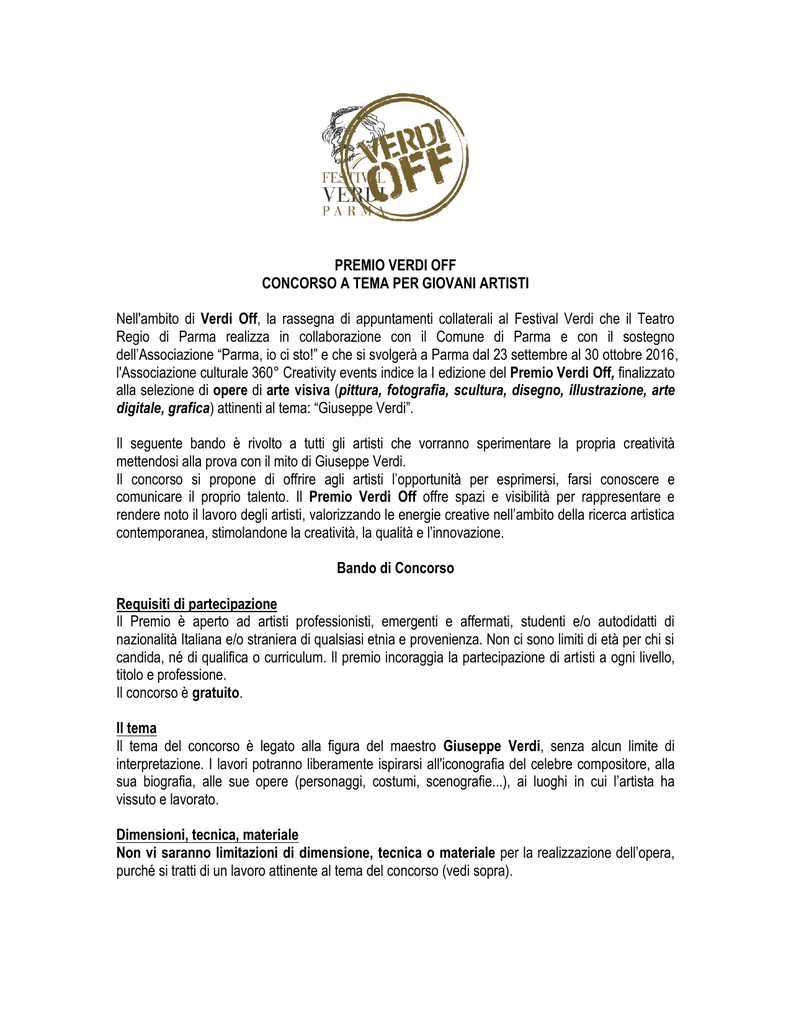 VERDI OFF
FESTIVAL VERDI PARMA

PREMIO VERDI OFF
CONCORSO A TEMA PER GIOVANI ARTISTI

Nell'ambito di Verdi Off, la rassegna di appuntamenti collaterali al Festival Verdi che il Teatro Regio di Parma realizza in collaborazione con il Comune di Parma e con il sostegno dell'Associazione "Parma, io ci sto!" e che si svolgerà a Parma dal 23 settembre al 30 ottobre 2016, l'Associazione culturale 360° Creativity events indice la I edizione del Premio Verdi Off, finalizzato alla selezione di opere di arte visiva (pittura, fotografia, scultura, disegno, illustrazione, arte digitale, grafica) attinenti al tema: "Giuseppe Verdi".

Il seguente bando è rivolto a tutti gli artisti che vorranno sperimentare la propria creatività mettendosi alla prova con il mito di Giuseppe Verdi.
Il concorso si propone di offrire agli artisti l'opportunità per esprimersi, farsi conoscere e comunicare il proprio talento. Il Premio Verdi Off offre spazi e visibilità per rappresentare e rendere noto il lavoro degli artisti, valorizzando le energie creative nell'ambito della ricerca artistica contemporanea, stimolandone la creatività, la qualità e l'innovazione.

Bando di Concorso

Requisiti di partecipazione
Il Premio è aperto ad artisti professionisti, emergenti e affermati, studenti e/o autodidatti di nazionalità Italiana e/o straniera di qualsiasi etnia e provenienza. Non ci sono limiti di età per chi si candida, né di qualifica o curriculum. Il premio incoraggia la partecipazione di artisti a ogni livello, titolo e professione.
Il concorso è gratuito.

Il tema
Il tema del concorso è legato alla figura del maestro Giuseppe Verdi, senza alcun limite di interpretazione. I lavori potranno liberamente ispirarsi all'iconografia del celebre compositore, alla sua biografia, alle sue opere (personaggi, costumi, scenografie...), ai luoghi in cui l'artista ha vissuto e lavorato.

Dimensioni, tecnica, materiale
Non vi saranno limitazioni di dimensione, tecnica o materiale per la realizzazione dell'opera, purché si tratti di un lavoro attinente al tema del concorso (vedi sopra).